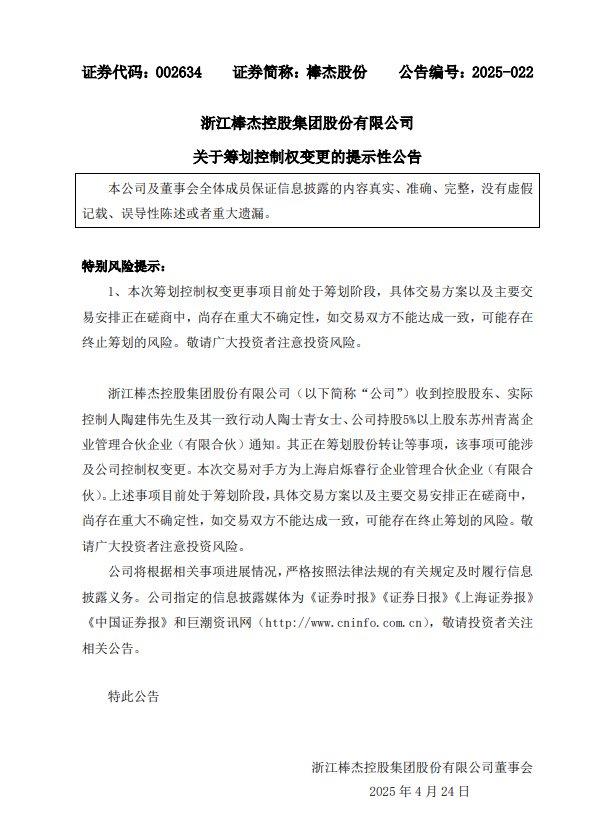 证券代码：002634　　证券简称：棒杰股份　　公告编号：2025-022

浙江棒杰控股集团股份有限公司

关于筹划控制权变更的提示性公告

本公司及董事会全体成员保证信息披露的内容真实、准确、完整，没有虚假记载、误导性陈述或者重大遗漏。

特别风险提示：

1、本次筹划控制权变更事项目前处于筹划阶段，具体交易方案以及主要交易安排正在磋商中，尚存在重大不确定性，如交易双方不能达成一致，可能存在终止筹划的风险。敬请广大投资者注意投资风险。

浙江棒杰控股集团股份有限公司（以下简称“公司”）收到控股股东、实际控制人陶建伟先生及其一致行动人陶士青女士、公司持股5%以上股东苏州青嵩企业管理合伙企业（有限合伙）通知。其正在筹划股份转让等事项，该事项可能涉及公司控制权变更。本次交易对手方为上海启烁睿行企业管理合伙企业（有限合伙）。上述事项目前处于筹划阶段，具体交易方案以及主要交易安排正在磋商中，尚存在重大不确定性，如交易双方不能达成一致，可能存在终止筹划的风险。敬请广大投资者注意投资风险。

公司将根据相关事项进展情况，严格按照法律法规的有关规定及时履行信息披露义务。公司指定的信息披露媒体为《证券时报》《证券日报》《上海证券报》《中国证券报》和巨潮资讯网（http://www.cninfo.com.cn），敬请投资者关注相关公告。

特此公告

浙江棒杰控股集团股份有限公司董事会

2025 年 4 月 24 日